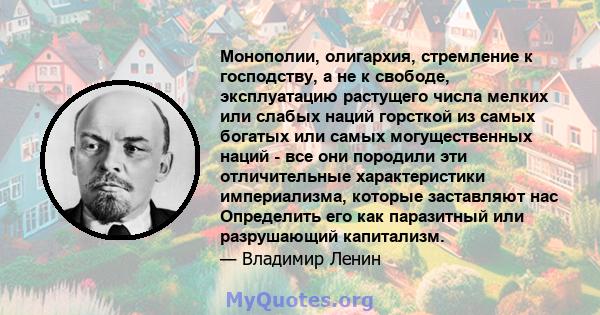 Монополии, олигархия, стремление к господству, а не к свободе, эксплуатацию растущего числа мелких или слабых наций горсткой из самых богатых или самых могущественных наций - все они породили эти отличительные характеристики империализма, которые заставляют нас Определить его как паразитный или разрушающий капитализм.
— Владимир Ленин

MyQuotes.org